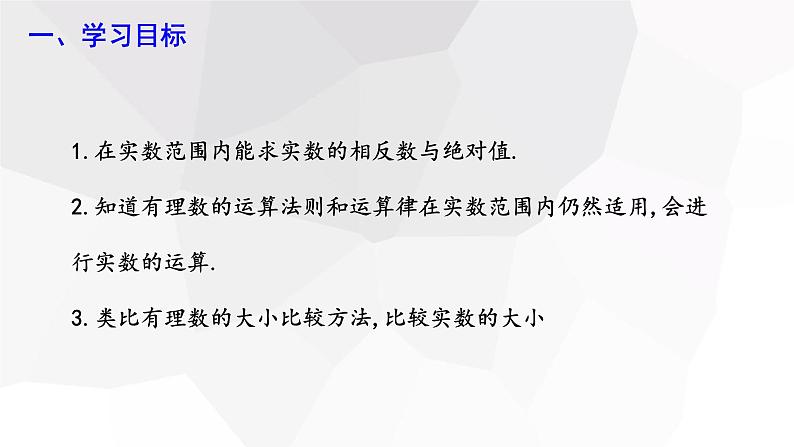 一、学习目标

1. 在实数范围内能求实数的相反数与绝对值.

2. 知道有理数的运算法则和运算律在实数范围内仍然适用, 会进行实数的运算.

3. 类比有理数的大小比较方法, 比较实数的大小